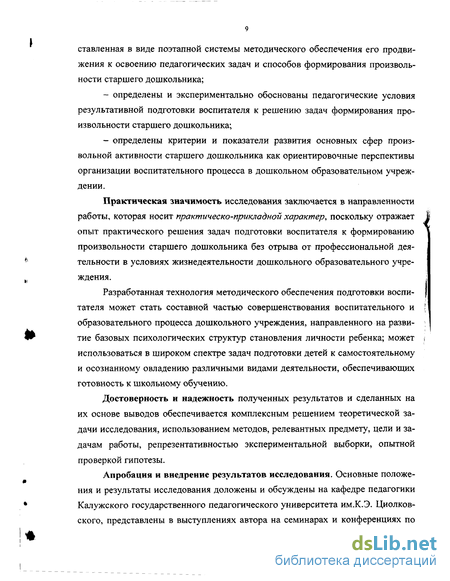 9

ставленная в виде поэтапной системы методического обеспечения его продвижения к освоению педагогических задач и способов формирования произвольности старшего дошкольника;

– определены и экспериментально обоснованы педагогические условия результативной подготовки воспитателя к решению задач формирования произвольности старшего дошкольника;

– определены критерии и показатели развития основных сфер произвольной активности старшего дошкольника как ориентировочные перспективы организации воспитательного процесса в дошкольном образовательном учреждении.

Практическая значимость исследования заключается в направленности работы, которая носит практическо-прикладной характер, поскольку отражает опыт практического решения задач подготовки воспитателя к формированию произвольности старшего дошкольника без отрыва от профессиональной деятельности в условиях жизнедеятельности дошкольного образовательного учреждения.

Разработанная технология методического обеспечения подготовки воспитателя может стать составной частью совершенствования воспитательного и образовательного процесса дошкольного учреждения, направленного на развитие базовых психологических структур становления личности ребенка; может использоваться в широком спектре задач подготовки детей к самостоятельному и осознанному овладению различными видами деятельности, обеспечивающих готовность к школьному обучению.

Достоверность и надежность полученных результатов и сделанных на их основе выводов обеспечивается комплексным решением теоретической задачи исследования, использованием методов, релевантных предмету, цели и задачам работы, репрезентативностью экспериментальной выборки, опытной проверкой гипотезы.

Апробация и внедрение результатов исследования. Основные положения и результаты исследования доложены и обсуждены на кафедре педагогики Калужского государственного педагогического университета им.К.Э. Циолковского, представлены в выступлениях автора на семинарах и конференциях по

dsLib.net
библиотека диссертаций